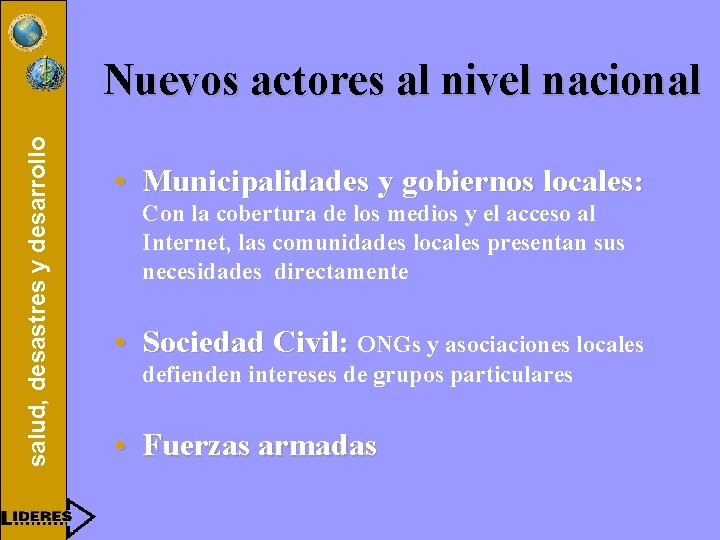 salud, desastres y desarrollo

Nuevos actores al nivel nacional

• Municipalidades y gobiernos locales: Con la cobertura de los medios y el acceso al Internet, las comunidades locales presentan sus necesidades directamente

• Sociedad Civil: ONGs y asociaciones locales defienden intereses de grupos particulares

• Fuerzas armadas

LIDERES